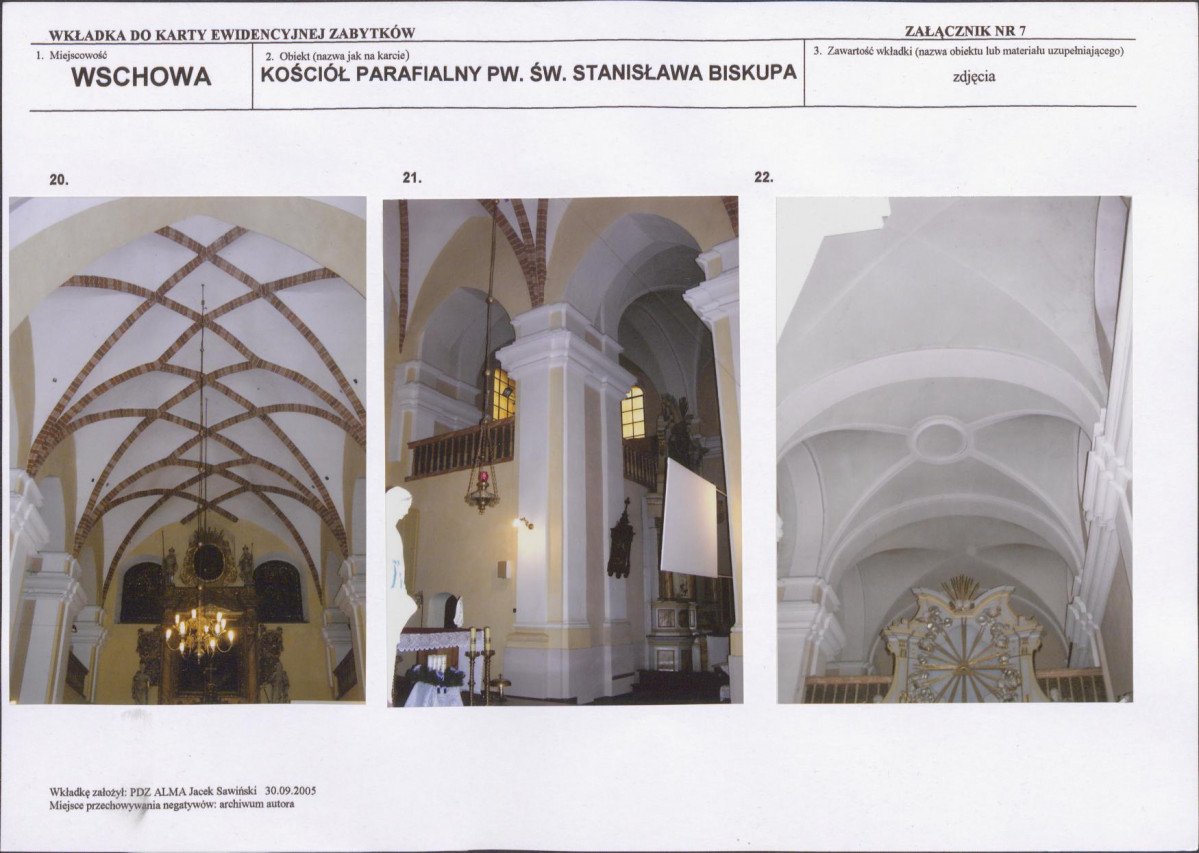 WKŁADKA DO KARTY EWIDENCYJNEJ ZABYTKÓW

ZAŁĄCZNIK NR 7

1. Miejscowość
WSCHOWA

2. Obiekt (nazwa jak na karcie)
KOŚCIÓŁ PARAFIALNY PW. ŚW. STANISŁAWA BISKUPA

3. Zawartość wkładki (nazwa obiektu lub materiału uzupełniającego)
zdjęcia

20.

21.

22.

Wkładkę założył: PDZ ALMA Jacek Sawiński 30.09.2005
Miejsce przechowywania negatywów: archiwum autora